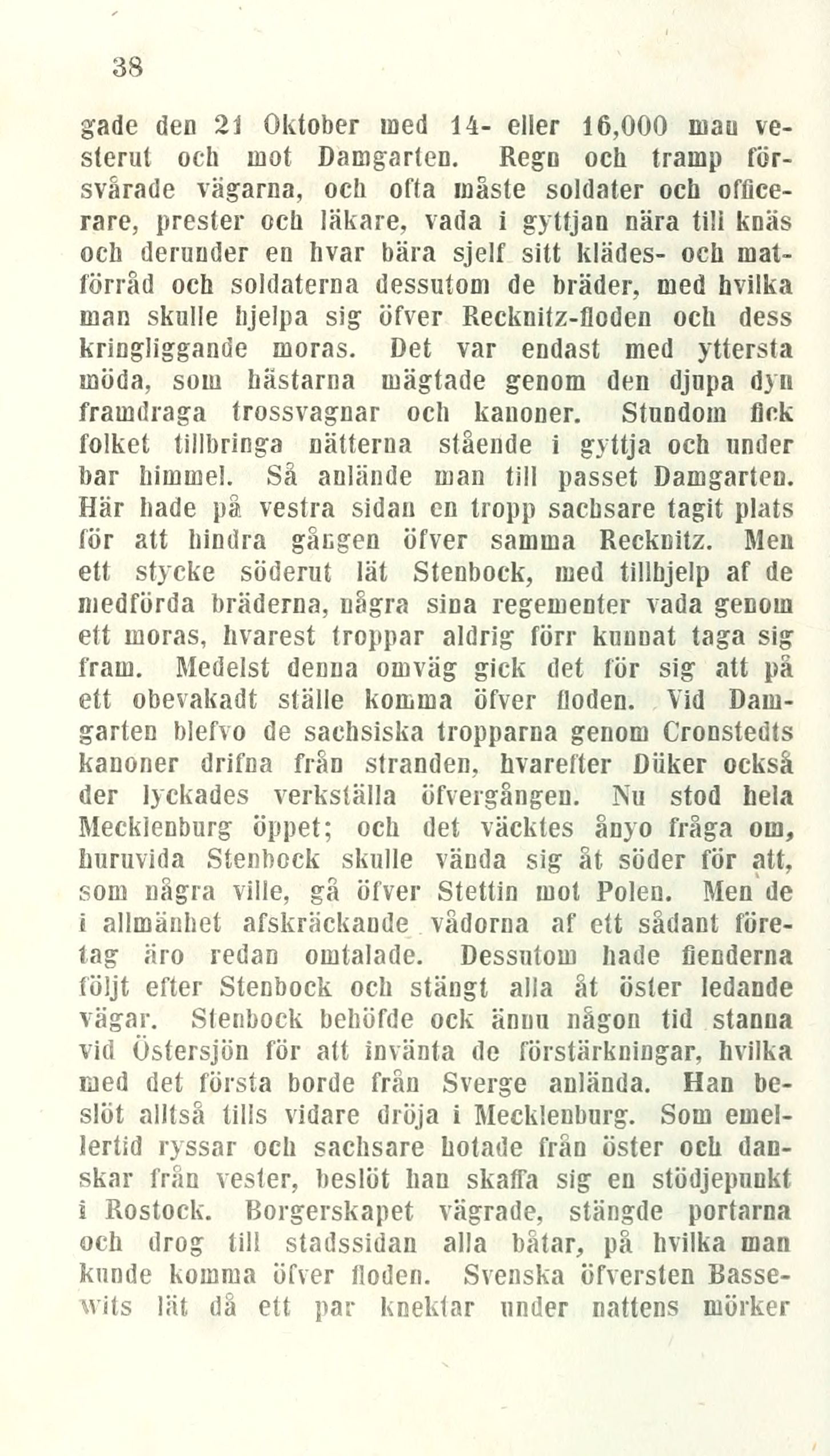 38

gade den 21 Oktober med 14- eller 16,000 man vesterut och mot Damgarten. Regn och tramp försvårade vägarna, och ofta måste soldater och officerare, prester och läkare, vada i gyttjan nära till knäs och derunder en hvar bära sjelf sitt klädes- och matförråd och soldaterna dessutom de bräder, med hvilka man skulle hjelpa sig öfver Recknitz-floden och dess kringliggande moras. Det var endast med yttersta möda, som hästarna mägtade genom den djupa dyn framdraga trossvagnar och kanoner. Stundom fick folket tillbringa nätterna stående i gyttja och under bar himmel. Så anlände man till passet Damgarten. Här hade på vestra sidan en tropp sachsare tagit plats för att hindra gången öfver samma Recknitz. Men ett stycke söderut lät Stenbock, med tillhjelp af de medförda bräderna, några sina regementer vada genom ett moras, hvarest troppar aldrig förr kunnat taga sig fram. Medelst denna omväg gick det för sig att på ett obevakadt ställe komma öfver floden. Vid Damgarten blefvo de sachsiska tropparna genom Cronstedts kanoner drifna från stranden, hvarefter Düker också der lyckades verkställa öfvergången. Nu stod hela Mecklenburg öppet; och det väcktes ånyo fråga om, huruvida Stenbock skulle vända sig åt söder för att, som några ville, gå öfver Stettin mot Polen. Men de i allmänhet afskräckande vådorna af ett sådant företag äro redan omtalade. Dessutom hade fienderna följt efter Stenbock och stängt alla åt öster ledande vägar. Stenbock behöfde ock ännu någon tid stanna vid Östersjön för att invänta de förstärkningar, hvilka med det första borde från Sverge anlända. Han beslöt alltså tills vidare dröja i Mecklenburg. Som emellertid ryssar och sachsare hotade från öster och danskar från vester, beslöt han skaffa sig en stödjepunkt i Rostock. Borgerskapet vägrade, stängde portarna och drog till stadssidan alla båtar, på hvilka man kunde komma öfver floden. Svenska öfversten Bassewits lät då ett par knektar under nattens mörker